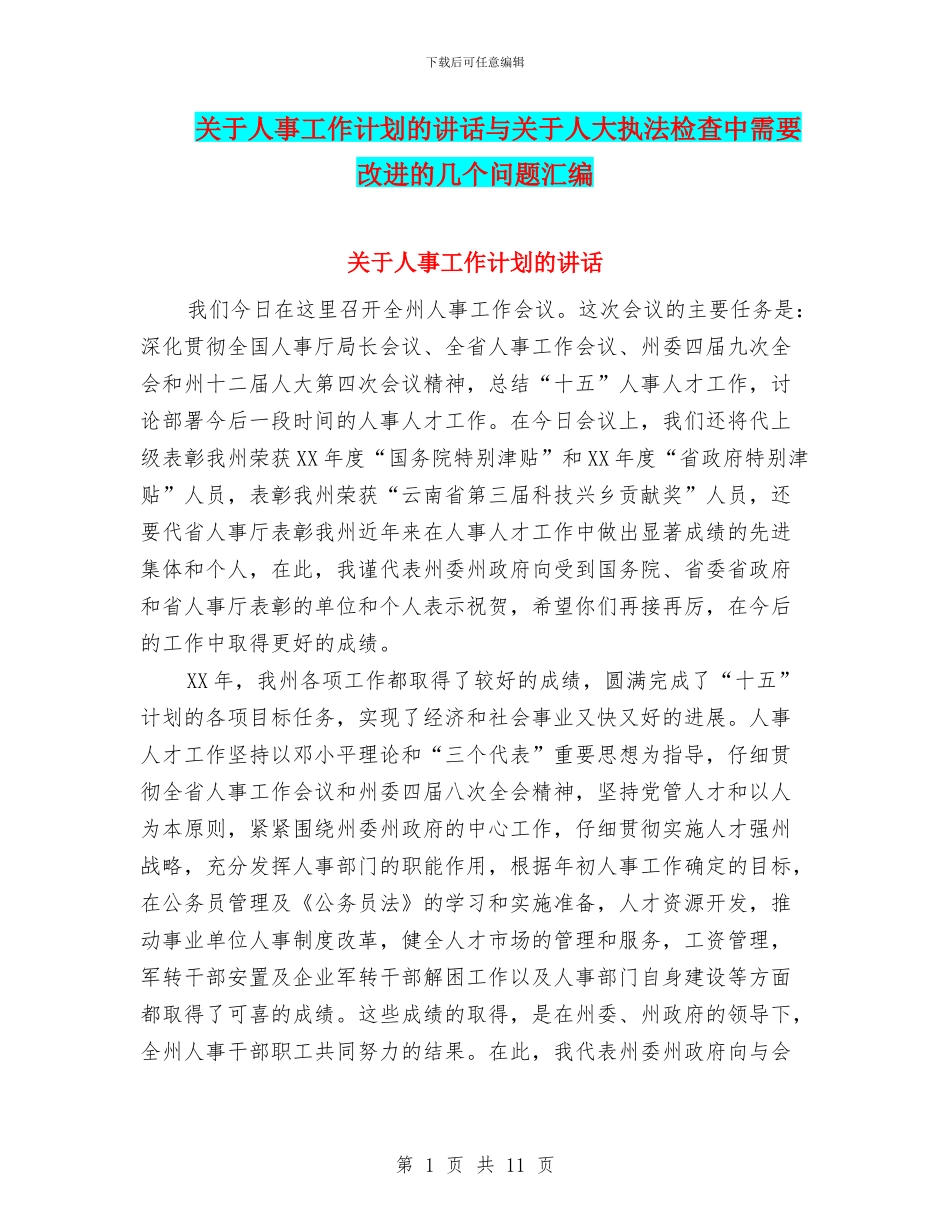 下载后可任意编辑

关于人事工作计划的讲话与关于人大执法检查中需要改进的几个问题汇编

关于人事工作计划的讲话

我们今日在这里召开全州人事工作会议。这次会议的主要任务是：深化贯彻全国人事厅局长会议、全省人事工作会议、州委四届九次全会和州十二届人大第四次会议精神，总结“十五”人事人才工作，讨论部署今后一段时间的人事人才工作。在今日会议上，我们还将代上级表彰我州荣获XX年度“国务院特别津贴”和XX年度“省政府特别津贴”人员，表彰我州荣获“云南省第三届科技兴乡贡献奖”人员，还要代省人事厅表彰我州近年来在人事人才工作中做出显著成绩的先进集体和个人，在此，我谨代表州委州政府向受到国务院、省委省政府和省人事厅表彰的单位和个人表示祝贺，希望你们再接再厉，在今后的工作中取得更好的成绩。

XX年，我州各项工作都取得了较好的成绩，圆满完成了“十五”计划的各项目标任务，实现了经济和社会事业又快又好的进展。人事人才工作坚持以邓小平理论和“三个代表”重要思想为指导，仔细贯彻全省人事工作会议和州委四届八次全会精神，坚持党管人才和以人为本原则，紧紧围绕州委州政府的中心工作，仔细贯彻实施人才强州战略，充分发挥人事部门的职能作用，根据年初人事工作确定的目标，在公务员管理及《公务员法》的学习和实施准备，人才资源开发，推动事业单位人事制度改革，健全人才市场的管理和服务，工资管理，军转干部安置及企业军转干部解困工作以及人事部门自身建设等方面都取得了可喜的成绩。这些成绩的取得，是在州委、州政府的领导下，全州人事干部职工共同努力的结果。在此，我代表州委州政府向与会

第 1 页 共 11 页